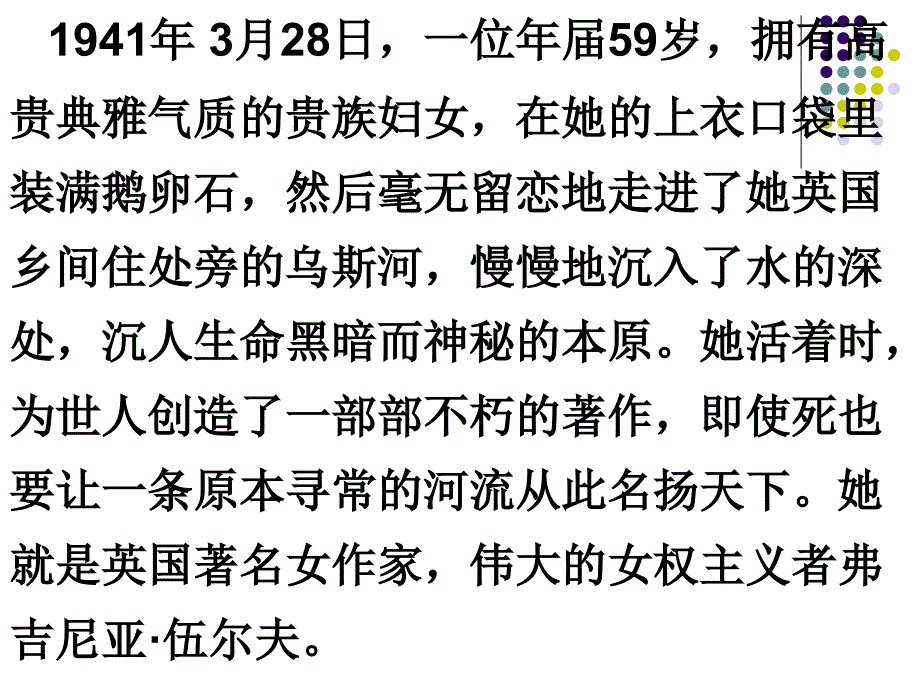 1941年 3月28日，一位年届59岁，拥有高贵典雅气质的贵族妇女，在她的上衣口袋里装满鹅卵石，然后毫无留恋地走进了她英国乡间住处旁的乌斯河，慢慢地沉入了水的深处，沉人生命黑暗而神秘的本原。她活着时，为世人创造了一部部不朽的著作，即使死也要让一条原本寻常的河流从此名扬天下。她就是英国著名女作家，伟大的女权主义者弗吉尼亚·伍尔夫。